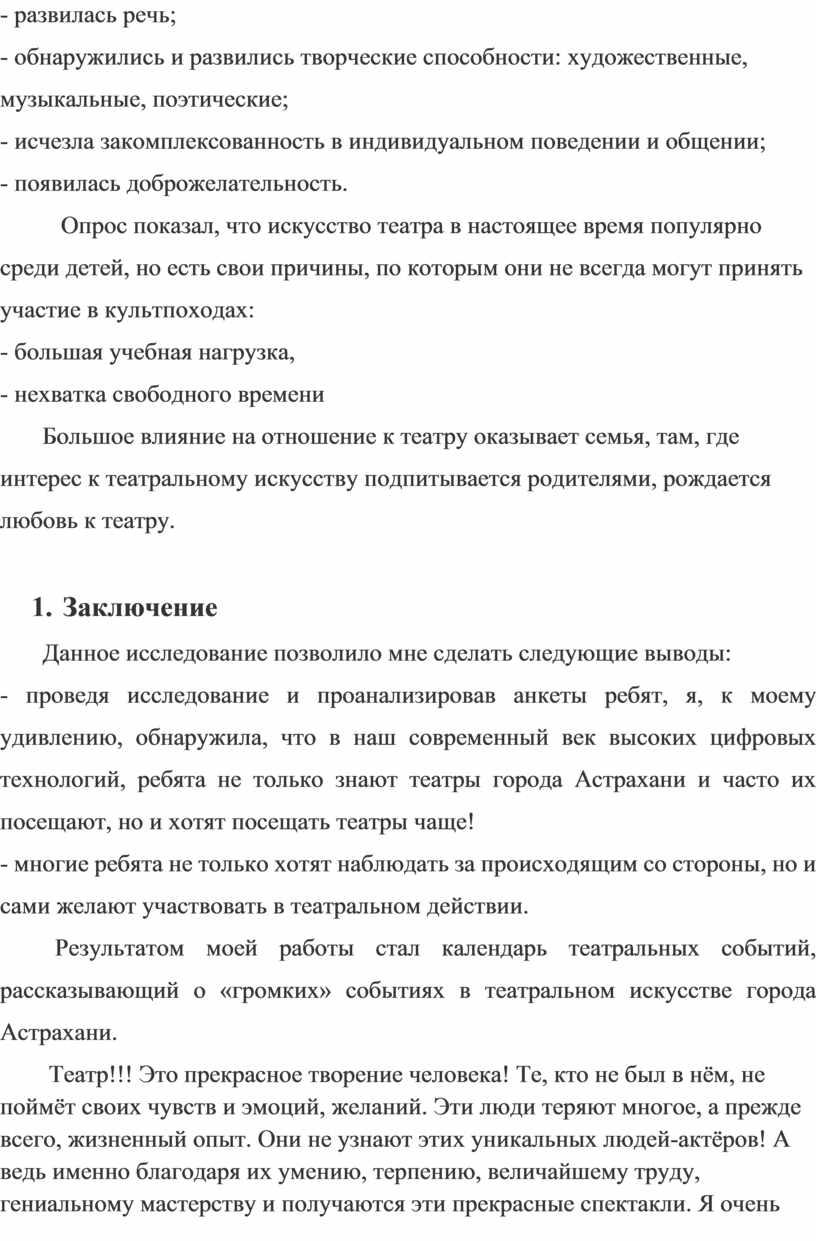 - развилась речь;
- обнаружились и развились творческие способности: художественные, музыкальные, поэтические;
- исчезла закомплексованность в индивидуальном поведении и общении;
- появилась доброжелательность.

Опрос показал, что искусство театра в настоящее время популярно среди детей, но есть свои причины, по которым они не всегда могут принять участие в культпоходах:
- большая учебная нагрузка,
- нехватка свободного времени

Большое влияние на отношение к театру оказывает семья, там, где интерес к театральному искусству подпитывается родителями, рождается любовь к театру.

1. Заключение

Данное исследование позволило мне сделать следующие выводы:
- проведя исследование и проанализировав анкеты ребят, я, к моему удивлению, обнаружила, что в наш современный век высоких цифровых технологий, ребята не только знают театры города Астрахани и часто их посещают, но и хотят посещать театры чаще!
- многие ребята не только хотят наблюдать за происходящим со стороны, но и сами желают участвовать в театральном действии.

Результатом моей работы стал календарь театральных событий, рассказывающий о «громких» событиях в театральном искусстве города Астрахани.

Театр!!! Это прекрасное творение человека! Те, кто не был в нём, не поймёт своих чувств и эмоций, желаний. Эти люди теряют многое, а прежде всего, жизненный опыт. Они не узнают этих уникальных людей-актёров! А ведь именно благодаря их умению, терпению, величайшему труду, гениальному мастерству и получаются эти прекрасные спектакли. Я очень